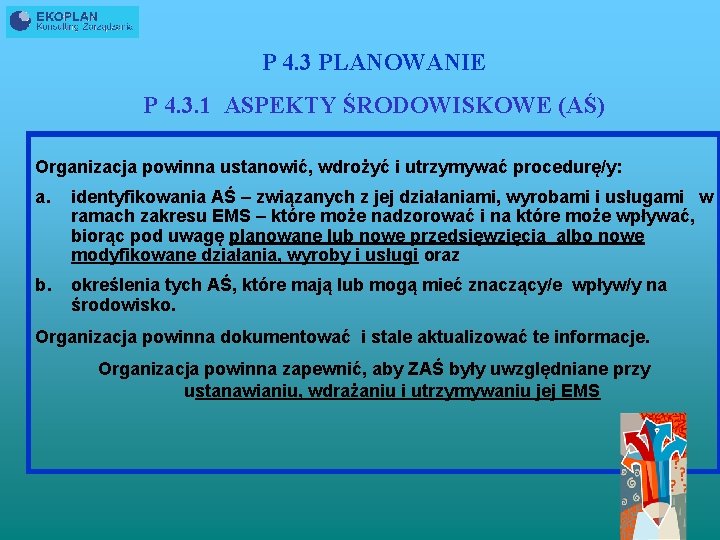 EKOPLAN
Konsulting Zarządzania

P 4.3 PLANOWANIE

P 4.3.1 ASPEKTY ŚRODOWISKOWE (AŚ)

Organizacja powinna ustanowić, wdrożyć i utrzymywać procedurę/y:

a. identyfikowania AŚ – związanych z jej działaniami, wyrobami i usługami w ramach zakresu EMS – które może nadzorować i na które może wpływać, biorąc pod uwagę planowane lub nowe przedsięwzięcia albo nowe modyfikowane działania, wyroby i usługi oraz

b. określenia tych AŚ, które mają lub mogą mieć znaczący/e wpływ/y na środowisko.

Organizacja powinna dokumentować i stale aktualizować te informacje.

Organizacja powinna zapewnić, aby ZAŚ były uwzględniane przy ustanawianiu, wdrażaniu i utrzymywaniu jej EMS